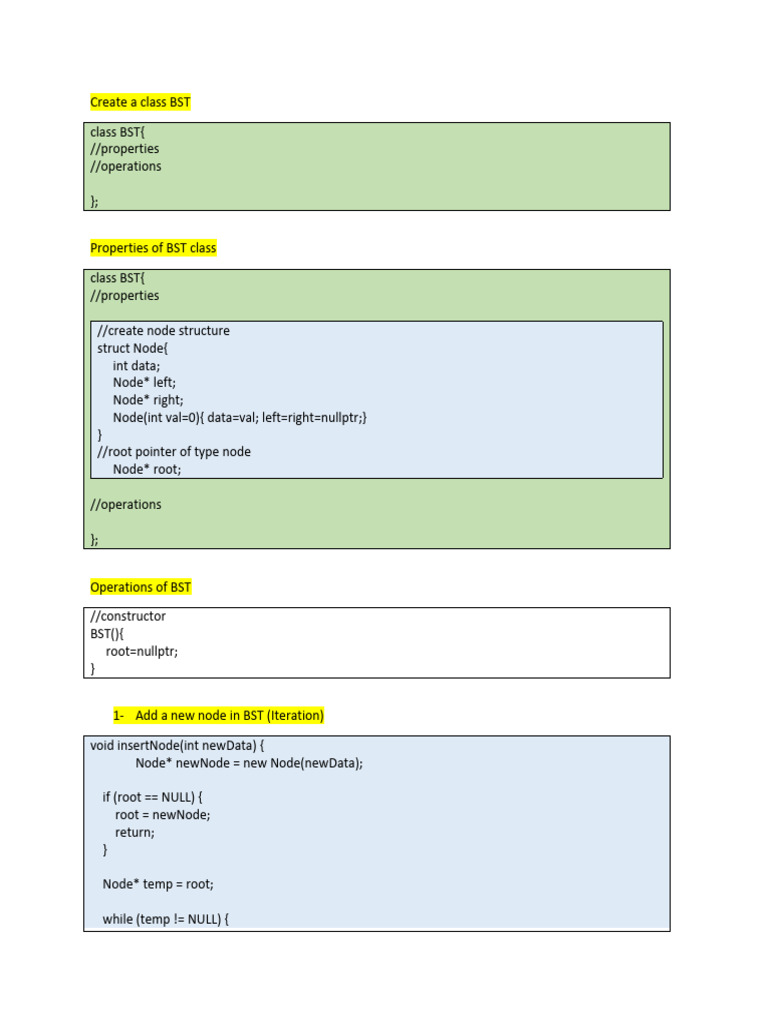 Create a class BST

class BST{
//properties
//operations

};

Properties of BST class

class BST{
//properties

//create node structure
struct Node{
int data;
Node* left;
Node* right;
Node(int val=0){ data=val; left=right=nullptr;}
}
//root pointer of type node
Node* root;

//operations

};

Operations of BST

//constructor
BST(){
root=nullptr;
}

1- Add a new node in BST (Iteration)

void insertNode(int newData) {
Node* newNode = new Node(newData);

if (root == NULL) {
root = newNode;
return;
}

Node* temp = root;

while (temp != NULL) {